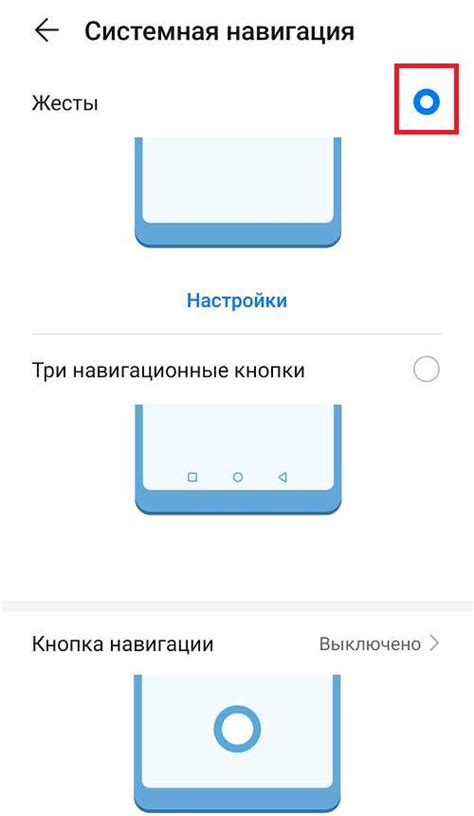 Системная навигация

Жесты

Настройки

Три навигационные кнопки

Кнопка навигации

Выключено